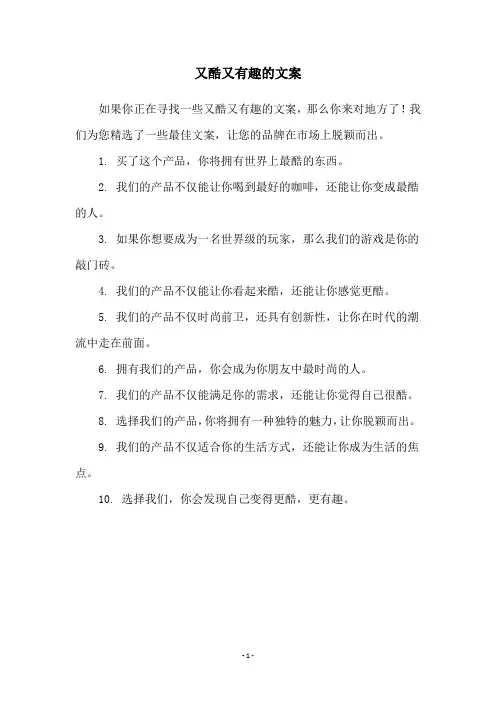 又酷又有趣的文案

如果你正在寻找一些又酷又有趣的文案，那么你来对地方了！我们为您精选了一些最佳文案，让您的品牌在市场上脱颖而出。

1. 买了这个产品，你将拥有世界上最酷的东西。

2. 我们的产品不仅能让你喝到最好的咖啡，还能让你变成最酷的人。

3. 如果你想要成为一名世界级的玩家，那么我们的游戏是你的敲门砖。

4. 我们的产品不仅能让你看起来酷，还能让你感觉更酷。

5. 我们的产品不仅时尚前卫，还具有创新性，让你在时代的潮流中走在前面。

6. 拥有我们的产品，你会成为你朋友中最时尚的人。

7. 我们的产品不仅能满足你的需求，还能让你觉得自己很酷。

8. 选择我们的产品，你将拥有一种独特的魅力，让你脱颖而出。

9. 我们的产品不仅适合你的生活方式，还能让你成为生活的焦点。

10. 选择我们，你会发现自己变得更酷，更有趣。

- 1 -